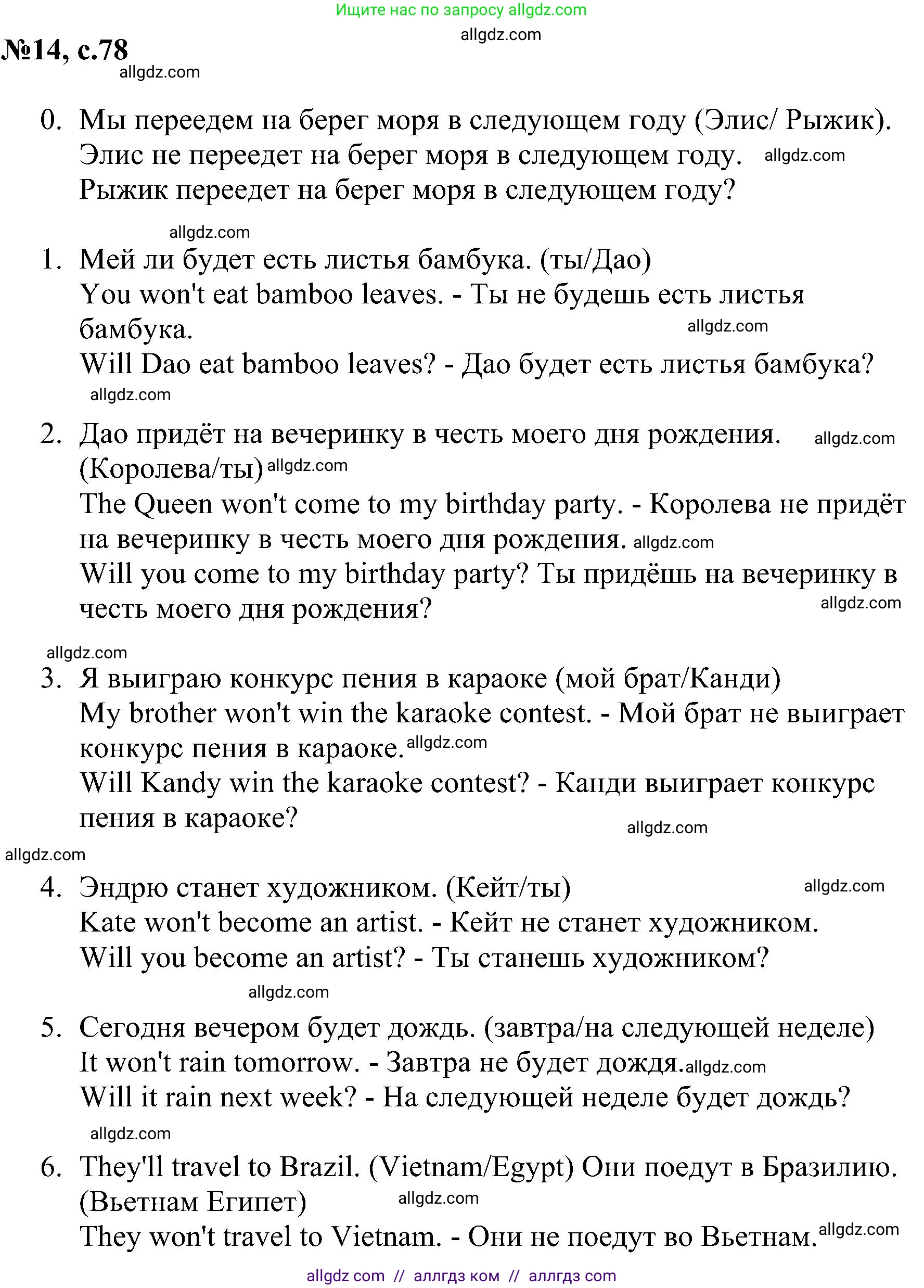 Ищите нас по запросу allgdz.com

allgdz.com

№14, с.78

allgdz.com

0. Мы переедем на берег моря в следующем году (Элис/ Рыжик).
Элис не переедет на берег моря в следующем году. allgdz.com
Рыжик переедет на берег моря в следующем году?

allgdz.com

1. Мей ли будет есть листья бамбука. (ты/Дао)
You won't eat bamboo leaves. - Ты не будешь есть листья бамбука. allgdz.com
Will Dao eat bamboo leaves? - Дао будет есть листья бамбука?

allgdz.com

2. Дао придёт на вечеринку в честь моего дня рождения. allgdz.com (Королева/ты) allgdz.com
The Queen won't come to my birthday party. - Королева не придёт на вечеринку в честь моего дня рождения. allgdz.com
Will you come to my birthday party? Ты придёшь на вечеринку в честь моего дня рождения? allgdz.com

allgdz.com

3. Я выиграю конкурс пения в караоке (мой брат/Канди)
My brother won't win the karaoke contest. - Мой брат не выиграет конкурс пения в караоке. allgdz.com
Will Kandy win the karaoke contest? - Канди выиграет конкурс пения в караоке? allgdz.com

allgdz.com

4. Эндрю станет художником. (Кейт/ты) allgdz.com
Kate won't become an artist. - Кейт не станет художником.
Will you become an artist? - Ты станешь художником?

allgdz.com

5. Сегодня вечером будет дождь. (завтра/на следующей неделе)
It won't rain tomorrow. - Завтра не будет дождя. allgdz.com
Will it rain next week? - На следующей неделе будет дождь?

allgdz.com

6. They'll travel to Brazil. (Vietnam/Egypt) Они поедут в Бразилию. (Вьетнам Египет) allgdz.com
They won't travel to Vietnam. - Они не поедут во Вьетнам. allgdz.com

allgdz com // аллгдз ком // аллгдз com